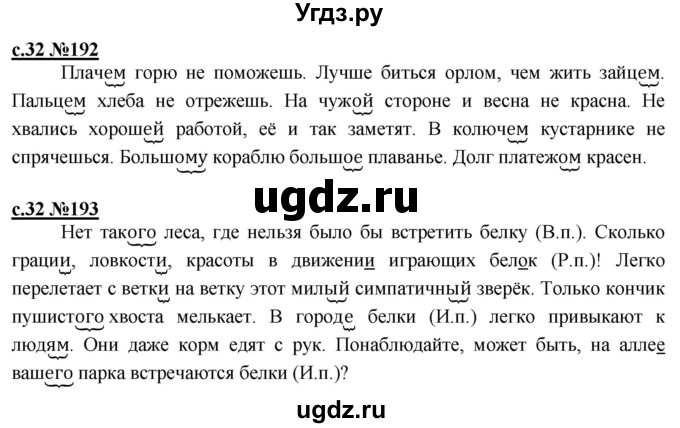 Угдз.ру

с.32 №192

Плачем горю не поможешь. Лучше биться орлом, чем жить зайцем. Пальцем хлеба не отрежешь. На чужой стороне и весна не красна. Не хвались хорошей работой, её и так заметят. В колючем кустарнике не спрячешься. Большому кораблю большое плаванье. Долг платежом красен.

ugdz.ru

с.32 №193

Нет такого леса, где нельзя было бы встретить белку (В.п.). Сколько грации, ловкости, красоты в движении играющих белок (Р.п.)! Легко перелетает с ветки на ветку этот милый симпатичный зверёк. Только кончик пушистого хвоста мелькает. В городе белки (И.п.) легко привыкают к людям. Они даже корм едят с рук. Понаблюдайте, может быть, на аллее вашего парка встречаются белки (И.п.)?

ugdz.ru